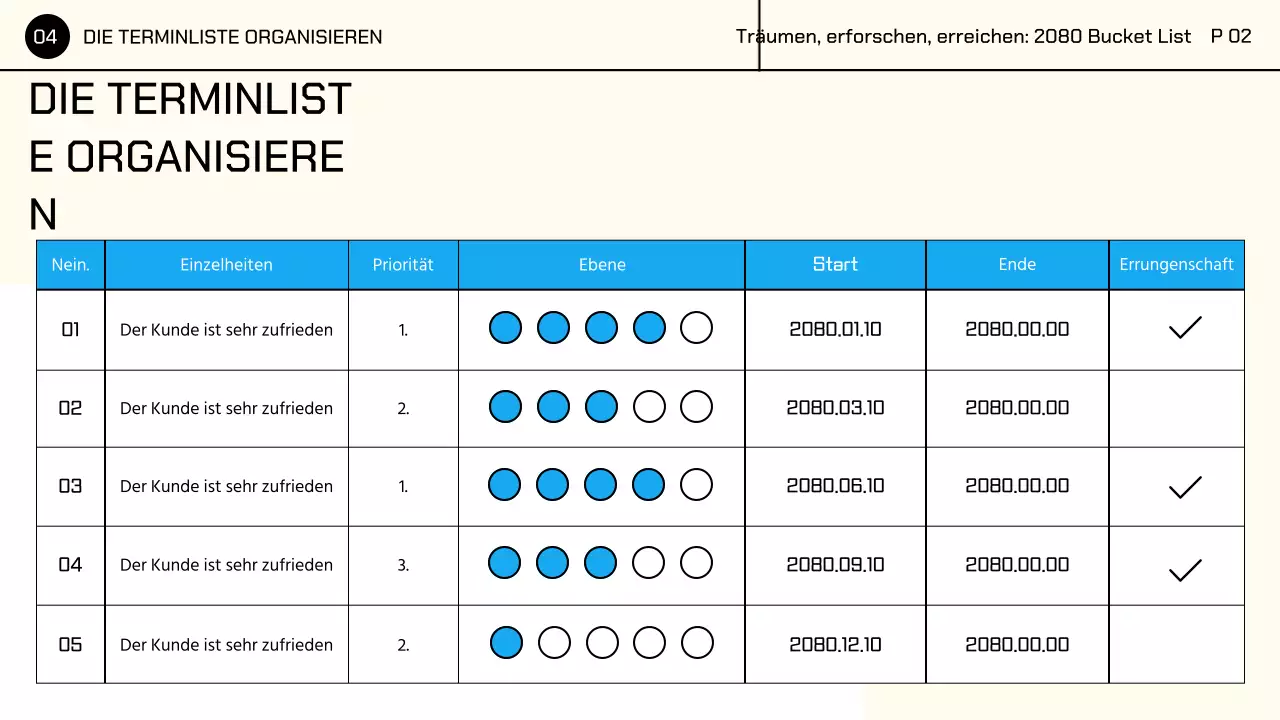 04 DIE TERMINLISTE ORGANISIEREN

Träumen, erforschen, erreichen: 2080 Bucket List P 02

DIE TERMINLISTE ORGANISIEREN

| Nein. | Einzelheiten | Priorität | Ebene | Start | Ende | Errungenschaft |
|---|---|---|---|---|---|---|
| 01 | Der Kunde ist sehr zufrieden | 1. | | 2080.01.10 | 2080.00.00 | ✓ |
| 02 | Der Kunde ist sehr zufrieden | 2. | | 2080.03.10 | 2080.00.00 | |
| 03 | Der Kunde ist sehr zufrieden | 1. | | 2080.06.10 | 2080.00.00 | ✓ |
| 04 | Der Kunde ist sehr zufrieden | 3. | | 2080.09.10 | 2080.00.00 | ✓ |
| 05 | Der Kunde ist sehr zufrieden | 2. | | 2080.12.10 | 2080.00.00 | |